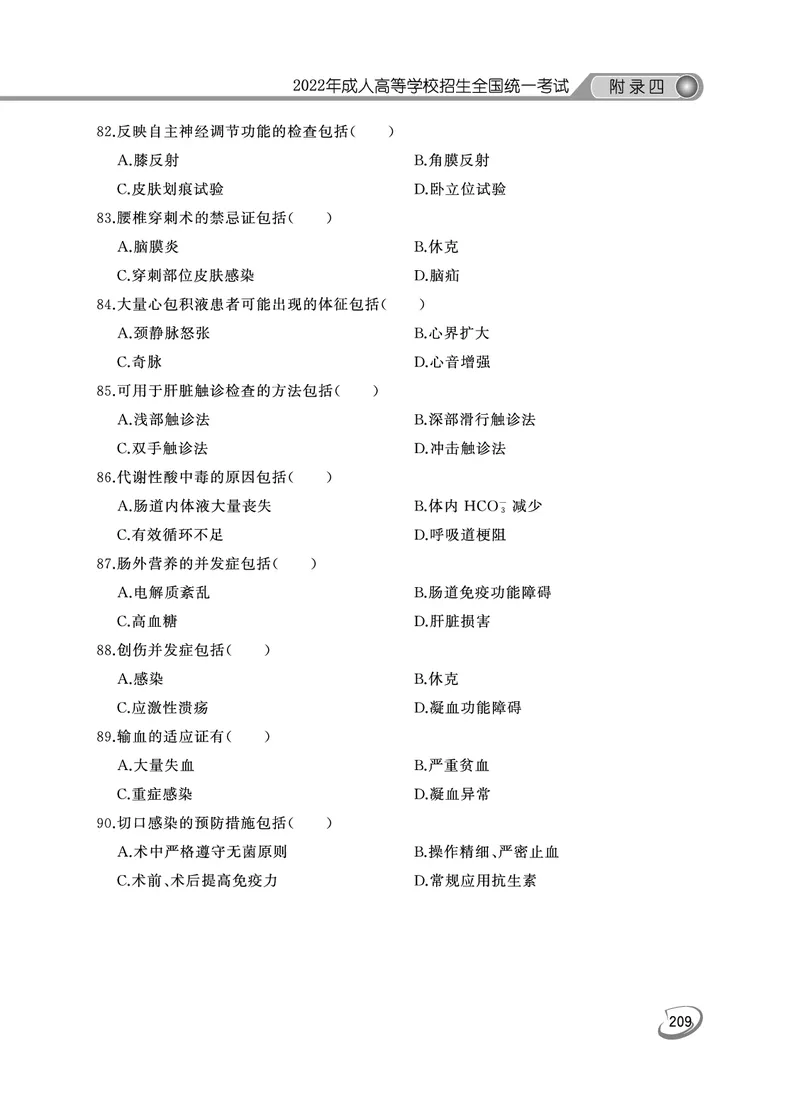 2022年成人高等学校招生全国统一考试　附录四

82.反映自主神经调节功能的检查包括(　　)

A.膝反射　　B.角膜反射

C.皮肤划痕试验　　D.卧立位试验

83.腰椎穿刺术的禁忌证包括(　　)

A.脑膜炎　　B.休克

C.穿刺部位皮肤感染　　D.脑疝

84.大量心包积液患者可能出现的体征包括(　　)

A.颈静脉怒张　　B.心界扩大

C.奇脉　　D.心音增强

85.可用于肝脏触诊检查的方法包括(　　)

A.浅部触诊法　　B.深部滑行触诊法

C.双手触诊法　　D.冲击触诊法

86.代谢性酸中毒的原因包括(　　)

A.肠道内体液大量丧失　　B.体内 $HCO_3^-$ 减少

C.有效循环不足　　D.呼吸道梗阻

87.肠外营养的并发症包括(　　)

A.电解质紊乱　　B.肠道免疫功能障碍

C.高血糖　　D.肝脏损害

88.创伤并发症包括(　　)

A.感染　　B.休克

C.应激性溃疡　　D.凝血功能障碍

89.输血的适应证有(　　)

A.大量失血　　B.严重贫血

C.重症感染　　D.凝血异常

90.切口感染的预防措施包括(　　)

A.术中严格遵守无菌原则　　B.操作精细、严密止血

C.术前、术后提高免疫力　　D.常规应用抗生素

209